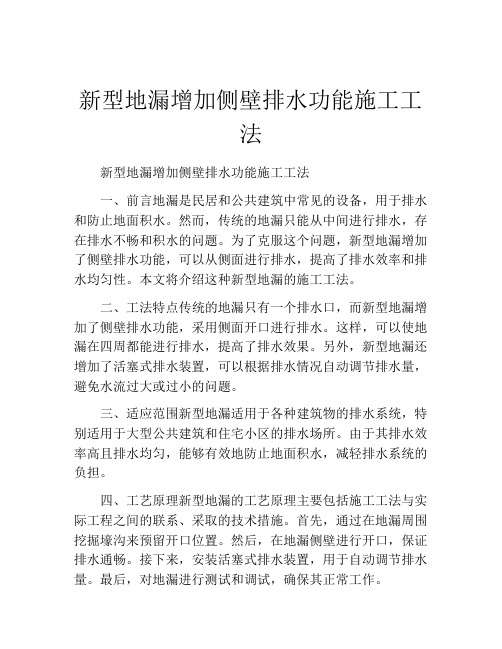 新型地漏增加侧壁排水功能施工工法

新型地漏增加侧壁排水功能施工工法

一、前言地漏是民居和公共建筑中常见的设备，用于排水和防止地面积水。然而，传统的地漏只能从中间进行排水，存在排水不畅和积水的问题。为了克服这个问题，新型地漏增加了侧壁排水功能，可以从侧面进行排水，提高了排水效率和排水均匀性。本文将介绍这种新型地漏的施工工法。

二、工法特点传统的地漏只有一个排水口，而新型地漏增加了侧壁排水功能，采用侧面开口进行排水。这样，可以使地漏在四周都能进行排水，提高了排水效果。另外，新型地漏还增加了活塞式排水装置，可以根据排水情况自动调节排水量，避免水流过大或过小的问题。

三、适应范围新型地漏适用于各种建筑物的排水系统，特别适用于大型公共建筑和住宅小区的排水场所。由于其排水效率高且排水均匀，能够有效地防止地面积水，减轻排水系统的负担。

四、工艺原理新型地漏的工艺原理主要包括施工工法与实际工程之间的联系、采取的技术措施。首先，通过在地漏周围挖掘壕沟来预留开口位置。然后，在地漏侧壁进行开口，保证排水通畅。接下来，安装活塞式排水装置，用于自动调节排水量。最后，对地漏进行测试和调试，确保其正常工作。